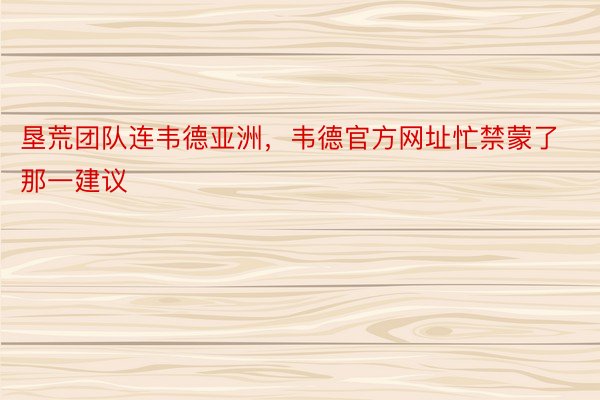 垦荒团队连韦德亚洲，韦德官方网址忙禁蒙了那一建议